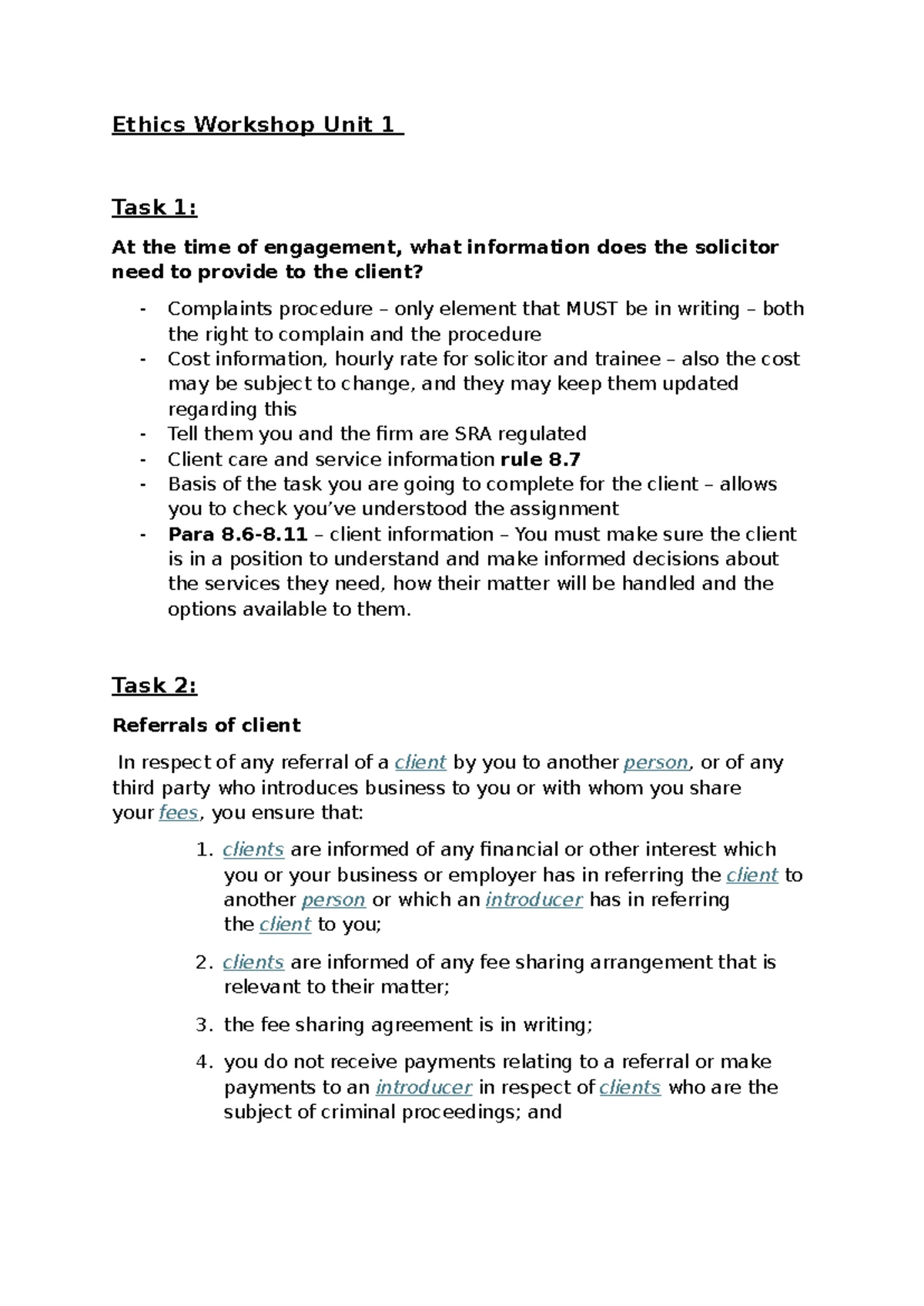 Ethics Workshop Unit 1

Task 1:

At the time of engagement, what information does the solicitor need to provide to the client?

- Complaints procedure – only element that MUST be in writing – both the right to complain and the procedure
- Cost information, hourly rate for solicitor and trainee – also the cost may be subject to change, and they may keep them updated regarding this
- Tell them you and the firm are SRA regulated
- Client care and service information rule 8.7
- Basis of the task you are going to complete for the client – allows you to check you've understood the assignment
- Para 8.6-8.11 – client information – You must make sure the client is in a position to understand and make informed decisions about the services they need, how their matter will be handled and the options available to them.

Task 2:

Referrals of client

In respect of any referral of a client by you to another person, or of any third party who introduces business to you or with whom you share your fees, you ensure that:

1. clients are informed of any financial or other interest which you or your business or employer has in referring the client to another person or which an introducer has in referring the client to you;
2. clients are informed of any fee sharing arrangement that is relevant to their matter;
3. the fee sharing agreement is in writing;
4. you do not receive payments relating to a referral or make payments to an introducer in respect of clients who are the subject of criminal proceedings; and